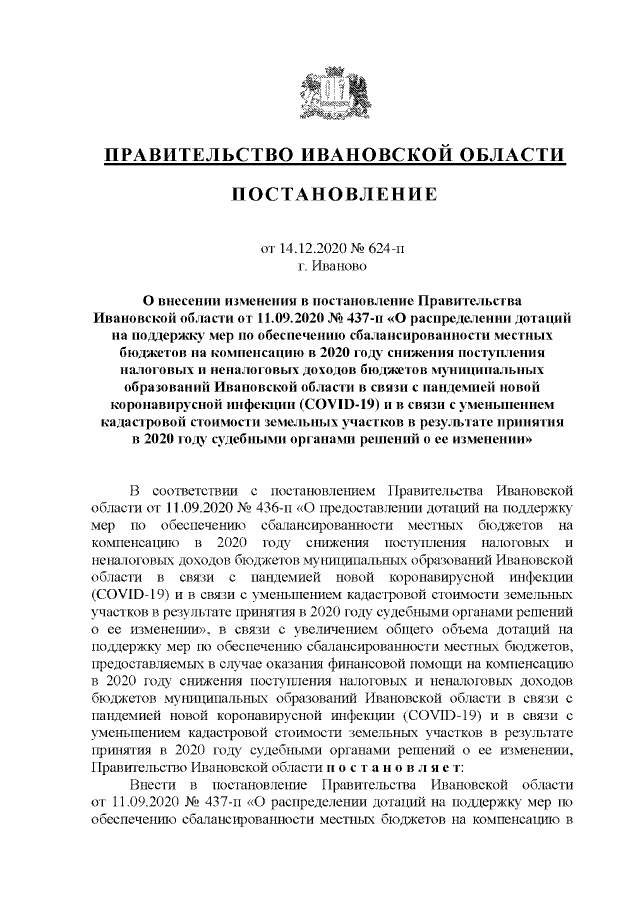 ПРАВИТЕЛЬСТВО ИВАНОВСКОЙ ОБЛАСТИ

ПОСТАНОВЛЕНИЕ

от 14.12.2020 № 624-п
г. Иваново

О внесении изменения в постановление Правительства Ивановской области от 11.09.2020 № 437-п «О распределении дотаций на поддержку мер по обеспечению сбалансированности местных бюджетов на компенсацию в 2020 году снижения поступления налоговых и неналоговых доходов бюджетов муниципальных образований Ивановской области в связи с пандемией новой коронавирусной инфекции (COVID-19) и в связи с уменьшением кадастровой стоимости земельных участков в результате принятия в 2020 году судебными органами решений о ее изменении»

В соответствии с постановлением Правительства Ивановской области от 11.09.2020 № 436-п «О предоставлении дотаций на поддержку мер по обеспечению сбалансированности местных бюджетов на компенсацию в 2020 году снижения поступления налоговых и неналоговых доходов бюджетов муниципальных образований Ивановской области в связи с пандемией новой коронавирусной инфекции (COVID-19) и в связи с уменьшением кадастровой стоимости земельных участков в результате принятия в 2020 году судебными органами решений о ее изменении», в связи с увеличением общего объема дотаций на поддержку мер по обеспечению сбалансированности местных бюджетов, предоставляемых в случае оказания финансовой помощи на компенсацию в 2020 году снижения поступления налоговых и неналоговых доходов бюджетов муниципальных образований Ивановской области в связи с пандемией новой коронавирусной инфекции (COVID-19) и в связи с уменьшением кадастровой стоимости земельных участков в результате принятия в 2020 году судебными органами решений о ее изменении, Правительство Ивановской области п о с т а н о в л я е т:

Внести в постановление Правительства Ивановской области от 11.09.2020 № 437-п «О распределении дотаций на поддержку мер по обеспечению сбалансированности местных бюджетов на компенсацию в